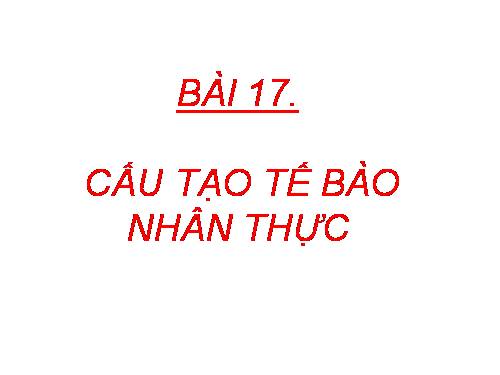 BÀI 17.

CẤU TẠO TẾ BÀO NHÂN THỰC